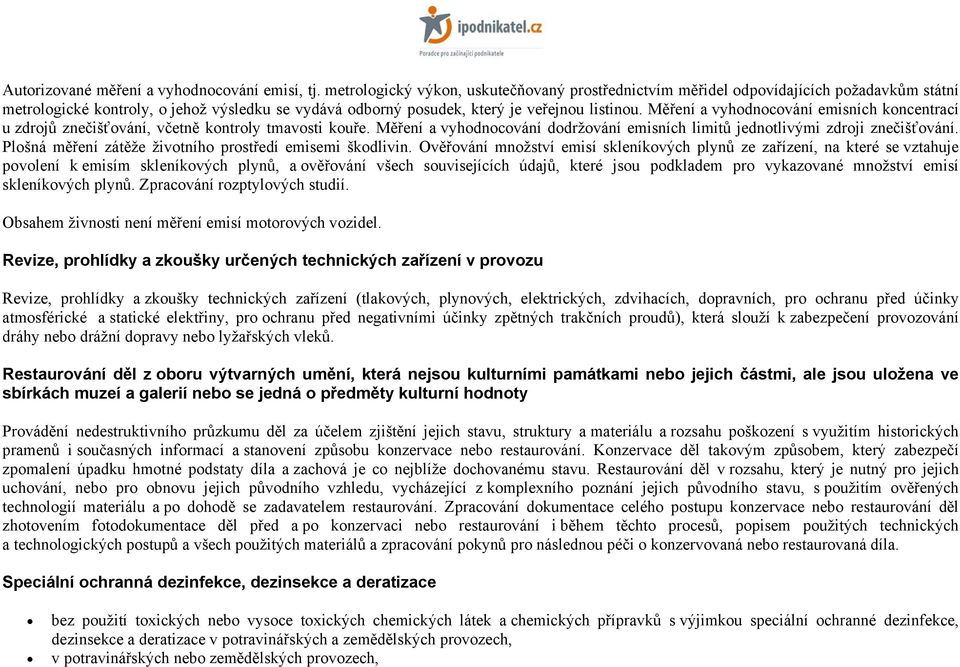 ipodnikatel.cz
Poradce pro začínající podnikatele

Autorizované měření a vyhodnocování emisí, tj. metrologický výkon, uskutečňovaný prostřednictvím měřidel odpovídajících požadavkům státní metrologické kontroly, o jehož výsledku se vydává odborný posudek, který je veřejnou listinou. Měření a vyhodnocování emisních koncentrací u zdrojů znečišťování, včetně kontroly tmavosti kouře. Měření a vyhodnocování dodržování emisních limitů jednotlivými zdroji znečišťování. Plošná měření zátěže životního prostředí emisemi škodlivin. Ověřování množství emisí skleníkových plynů ze zařízení, na které se vztahuje povolení k emisím skleníkových plynů, a ověřování všech souvisejících údajů, které jsou podkladem pro vykazované množství emisí skleníkových plynů. Zpracování rozptylových studií.

Obsahem živnosti není měření emisí motorových vozidel.

Revize, prohlídky a zkoušky určených technických zařízení v provozu

Revize, prohlídky a zkoušky technických zařízení (tlakových, plynových, elektrických, zdvihacích, dopravních, pro ochranu před účinky atmosférické a statické elektřiny, pro ochranu před negativními účinky zpětných trakčních proudů), která slouží k zabezpečení provozování dráhy nebo drážní dopravy nebo lyžařských vleků.

Restaurování děl z oboru výtvarných umění, která nejsou kulturními památkami nebo jejich částmi, ale jsou uložena ve sbírkách muzeí a galerií nebo se jedná o předměty kulturní hodnoty

Provádění nedestruktivního průzkumu děl za účelem zjištění jejich stavu, struktury a materiálu a rozsahu poškození s využitím historických pramenů i současných informací a stanovení způsobu konzervace nebo restaurování. Konzervace děl takovým způsobem, který zabezpečí zpomalení úpadku hmotné podstaty díla a zachová je co nejblíže dochovanému stavu. Restaurování děl v rozsahu, který je nutný pro jejich uchování, nebo pro obnovu jejich původního vzhledu, vycházející z komplexního poznání jejich původního stavu, s použitím ověřených technologií materiálu a po dohodě se zadavatelem restaurování. Zpracování dokumentace celého postupu konzervace nebo restaurování děl zhotovením fotodokumentace děl před a po konzervaci nebo restaurování i během těchto procesů, popisem použitých technických a technologických postupů a všech použitých materiálů a zpracování pokynů pro následnou péči o konzervovaná nebo restaurovaná díla.

Speciální ochranná dezinfekce, dezinsekce a deratizace

• bez použití toxických nebo vysoce toxických chemických látek a chemických přípravků s výjimkou speciální ochranné dezinfekce, dezinsekce a deratizace v potravinářských a zemědělských provozech,
• v potravinářských nebo zemědělských provozech,